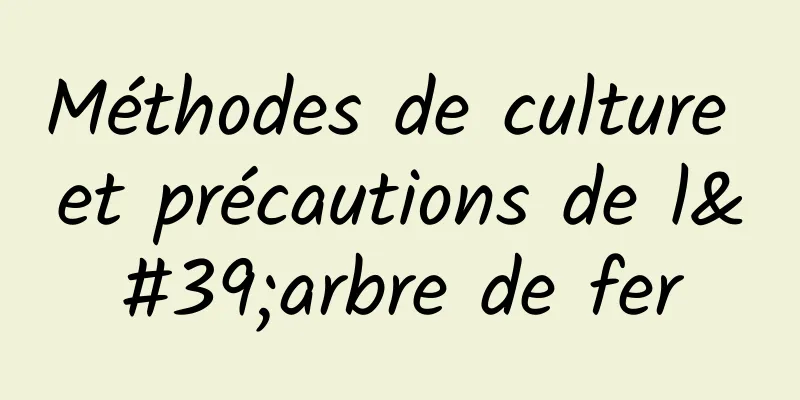 Méthodes de culture et précautions de l&#39;arbre de fer